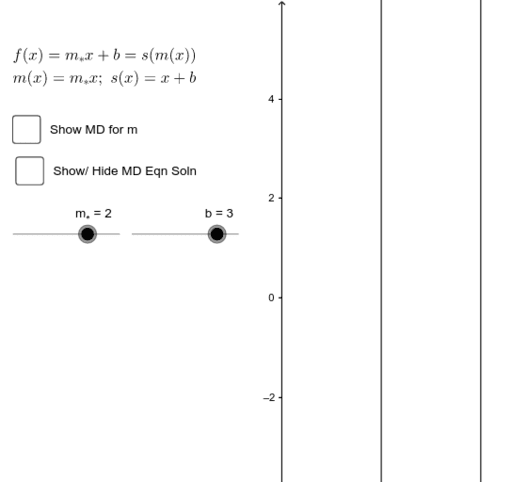 $f(x) = m_* x + b = s(m(x))$
$m(x) = m_* x;\ s(x) = x + b$

Show MD for m

Show/ Hide MD Eqn Soln

$m_* = 2$

b = 3

4

2

0

−2